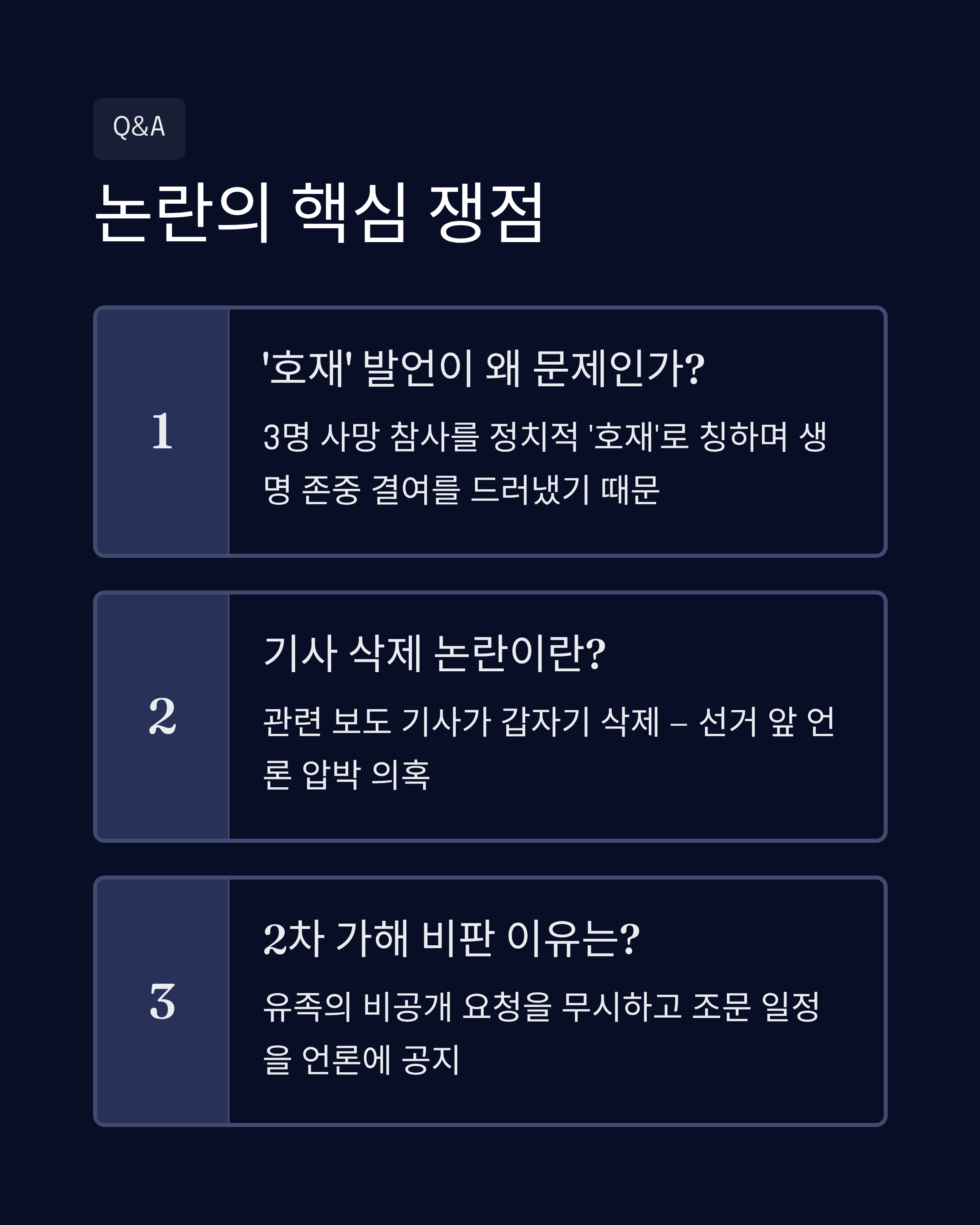 Q&A

논란의 핵심 쟁점

1

'호재' 발언이 왜 문제인가?

3명 사망 참사를 정치적 '호재'로 칭하며 생명 존중 결여를 드러냈기 때문

2

기사 삭제 논란이란?

관련 보도 기사가 갑자기 삭제 – 선거 앞 언론 압박 의혹

3

2차 가해 비판 이유는?

유족의 비공개 요청을 무시하고 조문 일정을 언론에 공지